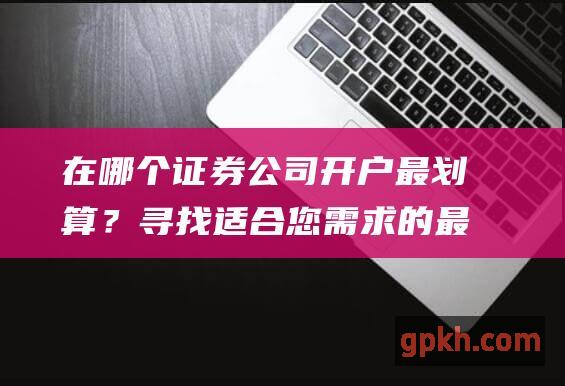 在哪个证券公司开户最划算？寻找适合您需求的最

gpkh.com